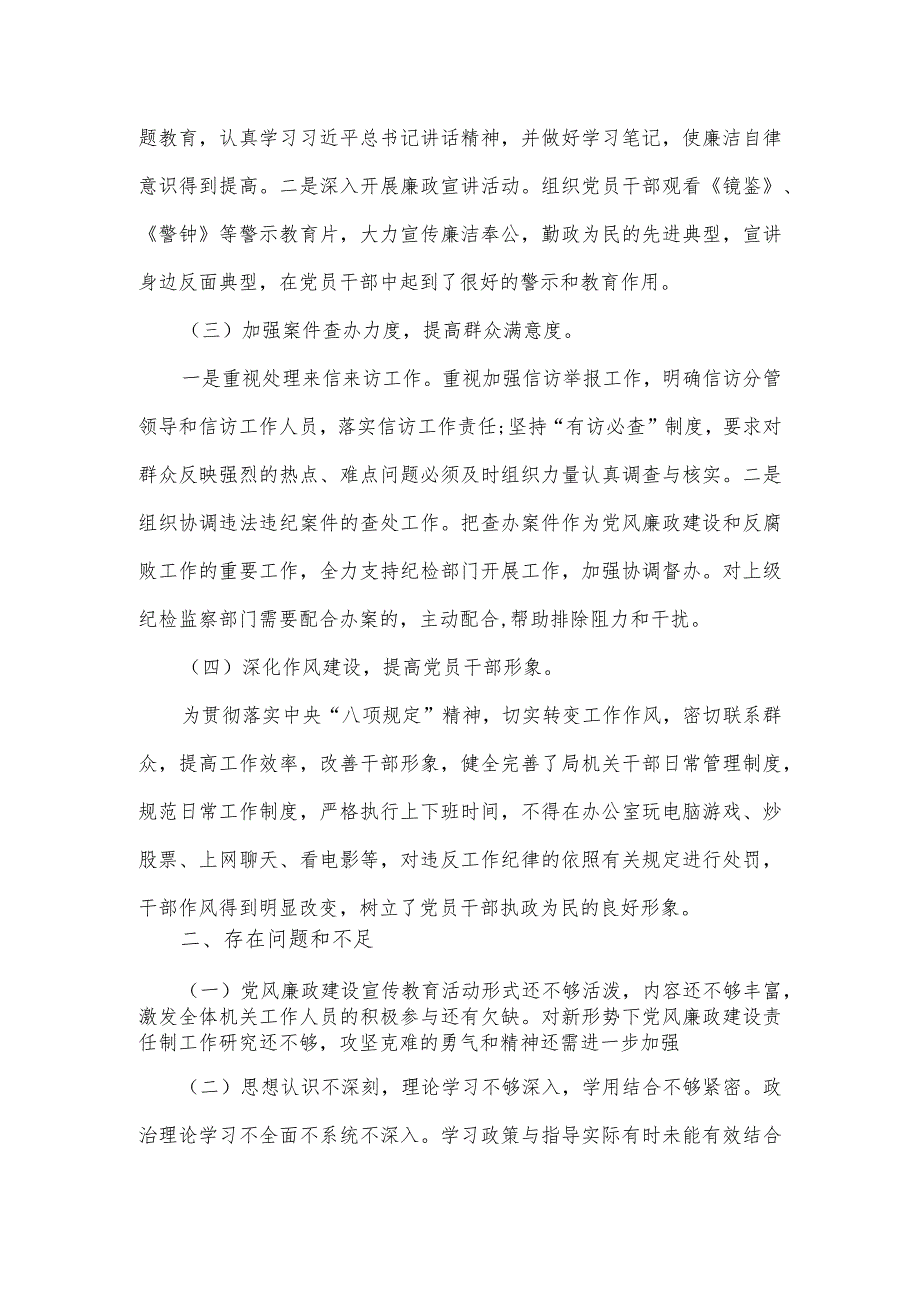 题教育，认真学习习近平总书记讲话精神，并做好学习笔记，使廉洁自律意识得到提高。二是深入开展廉政宣讲活动。组织党员干部观看《镜鉴》、《警钟》等警示教育片，大力宣传廉洁奉公，勤政为民的先进典型，宣讲身边反面典型，在党员干部中起到了很好的警示和教育作用。

（三）加强案件查办力度，提高群众满意度。

一是重视处理来信来访工作。重视加强信访举报工作，明确信访分管领导和信访工作人员，落实信访工作责任;坚持“有访必查”制度，要求对群众反映强烈的热点、难点问题必须及时组织力量认真调查与核实。二是组织协调违法违纪案件的查处工作。把查办案件作为党风廉政建设和反腐败工作的重要工作，全力支持纪检部门开展工作，加强协调督办。对上级纪检监察部门需要配合办案的，主动配合,帮助排除阻力和干扰。

（四）深化作风建设，提高党员干部形象。

为贯彻落实中央“八项规定”精神，切实转变工作作风，密切联系群众，提高工作效率，改善干部形象，健全完善了局机关干部日常管理制度，规范日常工作制度，严格执行上下班时间，不得在办公室玩电脑游戏、炒股票、上网聊天、看电影等，对违反工作纪律的依照有关规定进行处罚，干部作风得到明显改变，树立了党员干部执政为民的良好形象。

二、存在问题和不足

（一）党风廉政建设宣传教育活动形式还不够活泼，内容还不够丰富，激发全体机关工作人员的积极参与还有欠缺。对新形势下党风廉政建设责任制工作研究还不够，攻坚克难的勇气和精神还需进一步加强

（二）思想认识不深刻，理论学习不够深入，学用结合不够紧密。政治理论学习不全面不系统不深入。学习政策与指导实际有时未能有效结合